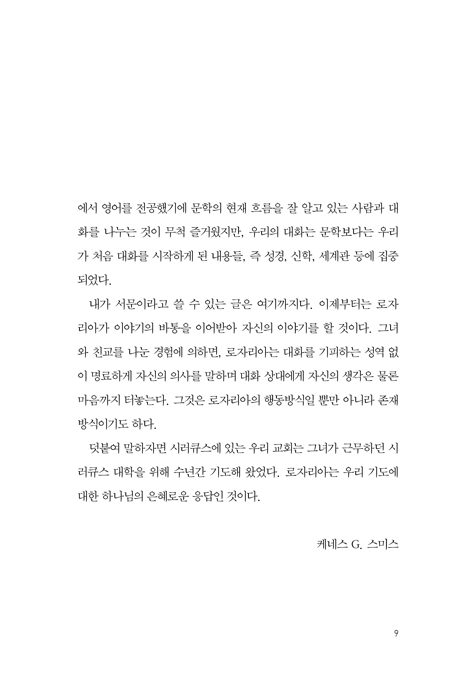 에서 영어를 전공했기에 문학의 현재 흐름을 잘 알고 있는 사람과 대화를 나누는 것이 무척 즐거웠지만, 우리의 대화는 문학보다는 우리가 처음 대화를 시작하게 된 내용들, 즉 성경, 신학, 세계관 등에 집중되었다.

내가 서문이라고 쓸 수 있는 글은 여기까지다. 이제부터는 로자리아가 이야기의 바통을 이어받아 자신의 이야기를 할 것이다. 그녀와 친교를 나눈 경험에 의하면, 로자리아는 대화를 기피하는 성역 없이 명료하게 자신의 의사를 말하며 대화 상대에게 자신의 생각은 물론 마음까지 터놓는다. 그것은 로자리아의 행동방식일 뿐만 아니라 존재방식이기도 하다.

덧붙여 말하자면 시러큐스에 있는 우리 교회는 그녀가 근무하던 시러큐스 대학을 위해 수년간 기도해 왔었다. 로자리아는 우리 기도에 대한 하나님의 은혜로운 응답인 것이다.

케네스 G. 스미스

9